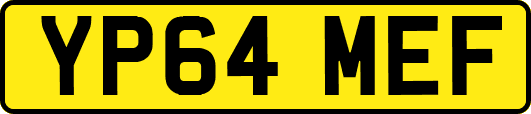 YP64 MEF